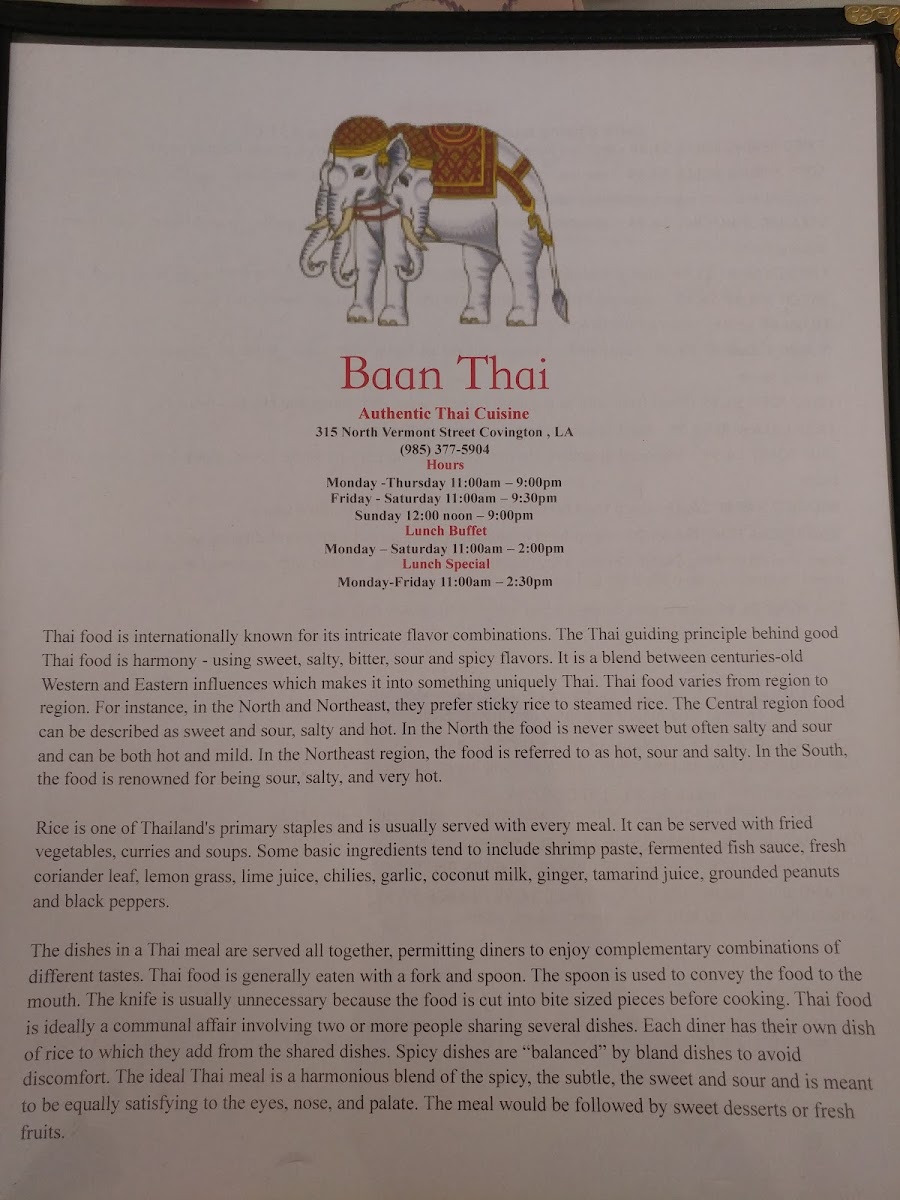 Baan Thai

Authentic Thai Cuisine
315 North Vermont Street Covington , LA
(985) 377-5904
Hours
Monday -Thursday 11:00am – 9:00pm
Friday - Saturday 11:00am – 9:30pm
Sunday 12:00 noon – 9:00pm
Lunch Buffet
Monday – Saturday 11:00am – 2:00pm
Lunch Special
Monday-Friday 11:00am – 2:30pm

Thai food is internationally known for its intricate flavor combinations. The Thai guiding principle behind good Thai food is harmony - using sweet, salty, bitter, sour and spicy flavors. It is a blend between centuries-old Western and Eastern influences which makes it into something uniquely Thai. Thai food varies from region to region. For instance, in the North and Northeast, they prefer sticky rice to steamed rice. The Central region food can be described as sweet and sour, salty and hot. In the North the food is never sweet but often salty and sour and can be both hot and mild. In the Northeast region, the food is referred to as hot, sour and salty. In the South, the food is renowned for being sour, salty, and very hot.

Rice is one of Thailand's primary staples and is usually served with every meal. It can be served with fried vegetables, curries and soups. Some basic ingredients tend to include shrimp paste, fermented fish sauce, fresh coriander leaf, lemon grass, lime juice, chilies, garlic, coconut milk, ginger, tamarind juice, grounded peanuts and black peppers.

The dishes in a Thai meal are served all together, permitting diners to enjoy complementary combinations of different tastes. Thai food is generally eaten with a fork and spoon. The spoon is used to convey the food to the mouth. The knife is usually unnecessary because the food is cut into bite sized pieces before cooking. Thai food is ideally a communal affair involving two or more people sharing several dishes. Each diner has their own dish of rice to which they add from the shared dishes. Spicy dishes are "balanced" by bland dishes to avoid discomfort. The ideal Thai meal is a harmonious blend of the spicy, the subtle, the sweet and sour and is meant to be equally satisfying to the eyes, nose, and palate. The meal would be followed by sweet desserts or fresh fruits.